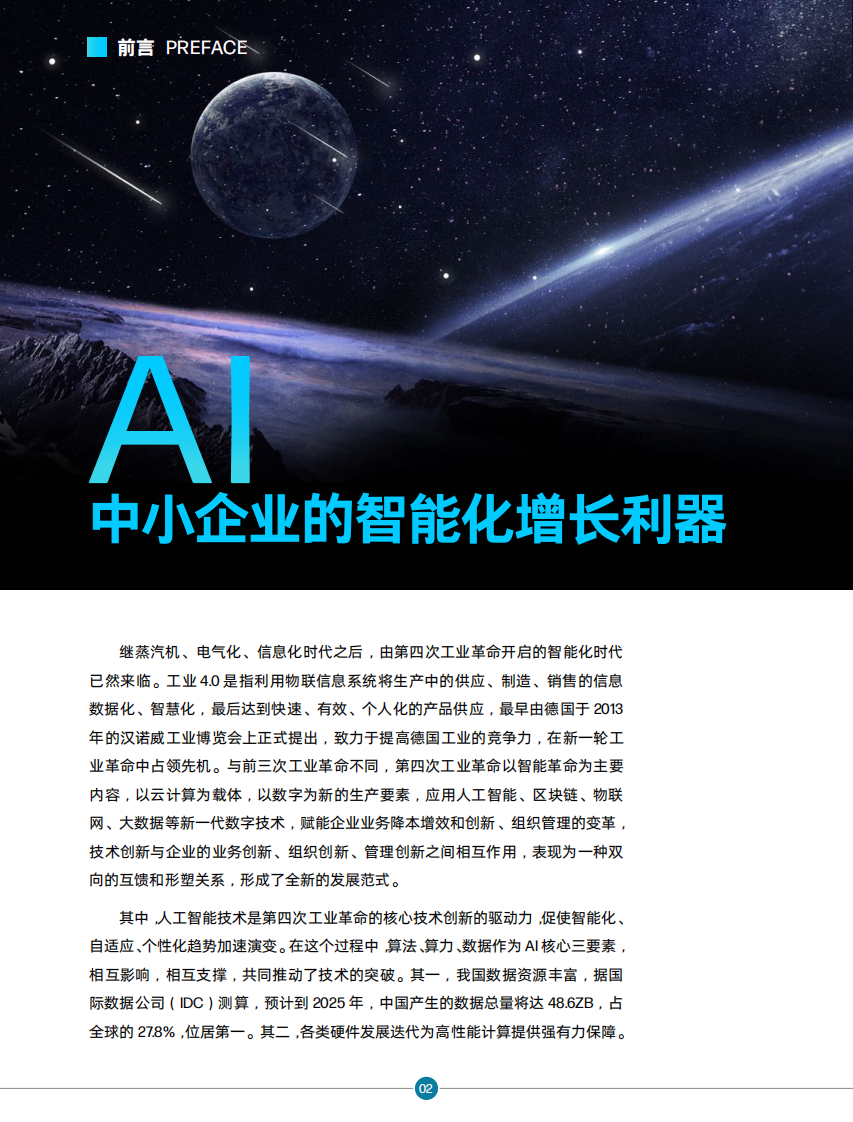 前言 PREFACE

AI
中小企业的智能化增长利器

继蒸汽机、电气化、信息化时代之后，由第四次工业革命开启的智能化时代已然来临。工业 4.0 是指利用物联信息系统将生产中的供应、制造、销售的信息数据化、智慧化，最后达到快速、有效、个人化的产品供应，最早由德国于 2013 年的汉诺威工业博览会上正式提出，致力于提高德国工业的竞争力，在新一轮工业革命中占领先机。与前三次工业革命不同，第四次工业革命以智能革命为主要内容，以云计算为载体，以数字为新的生产要素，应用人工智能、区块链、物联网、大数据等新一代数字技术，赋能企业业务降本增效和创新、组织管理的变革，技术创新与企业的业务创新、组织创新、管理创新之间相互作用，表现为一种双向的互馈和形塑关系，形成了全新的发展范式。

其中，人工智能技术是第四次工业革命的核心技术创新的驱动力，促使智能化、自适应、个性化趋势加速演变。在这个过程中，算法、算力、数据作为 AI 核心三要素，相互影响，相互支撑，共同推动了技术的突破。其一，我国数据资源丰富，据国际数据公司（IDC）测算，预计到 2025 年，中国产生的数据总量将达 48.6ZB，占全球的 27.8%，位居第一。其二，各类硬件发展迭代为高性能计算提供强有力保障。

02